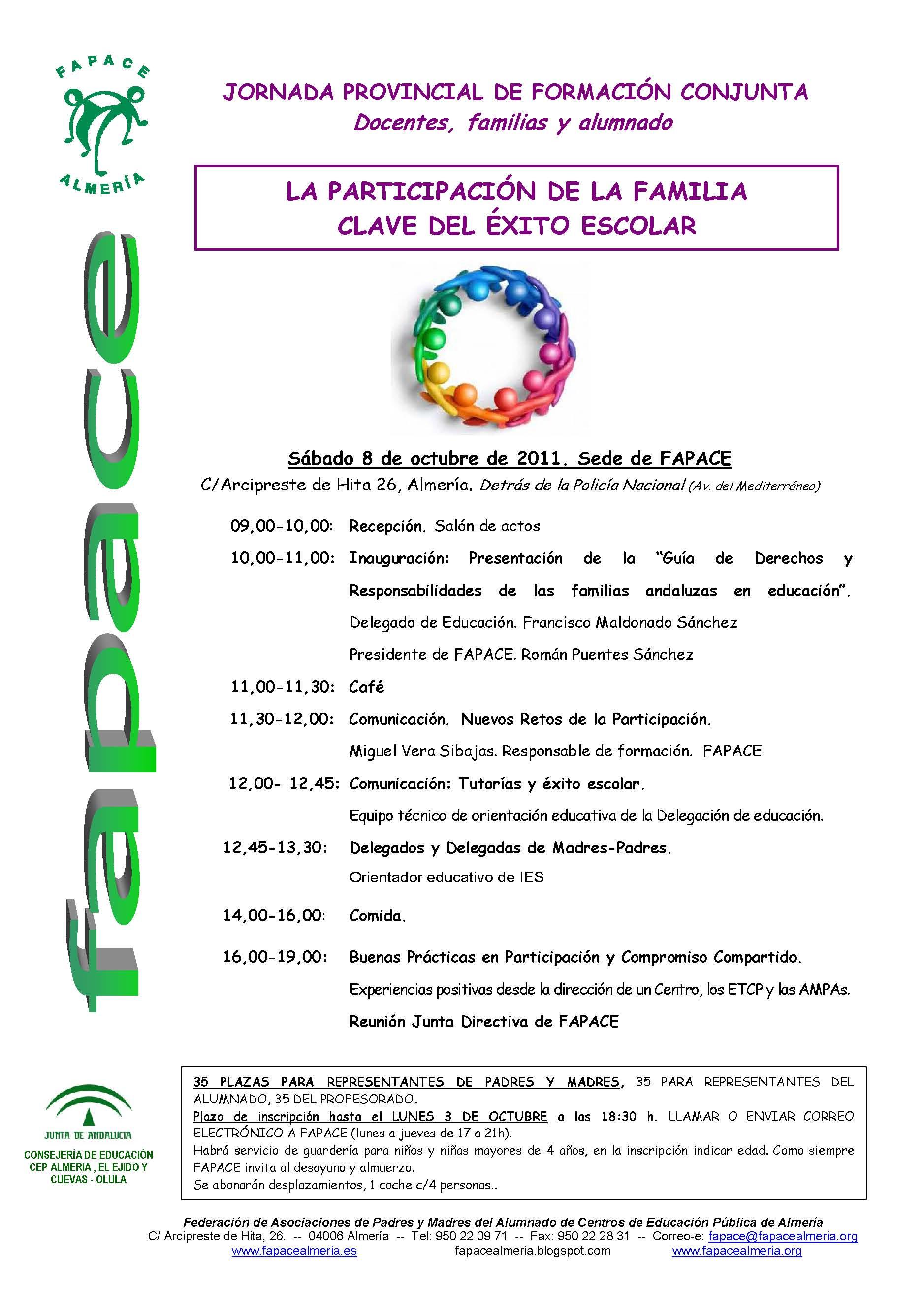 FAPACE
ALMERÍA

fapace

JORNADA PROVINCIAL DE FORMACIÓN CONJUNTA
Docentes, familias y alumnado

LA PARTICIPACIÓN DE LA FAMILIA
CLAVE DEL ÉXITO ESCOLAR

Sábado 8 de octubre de 2011. Sede de FAPACE
C/Arcipreste de Hita 26, Almería. Detrás de la Policía Nacional (Av. del Mediterráneo)

09,00-10,00: Recepción. Salón de actos

10,00-11,00: Inauguración: Presentación de la "Guía de Derechos y Responsabilidades de las familias andaluzas en educación". Delegado de Educación. Francisco Maldonado Sánchez Presidente de FAPACE. Román Puentes Sánchez

11,00-11,30: Café

11,30-12,00: Comunicación. Nuevos Retos de la Participación. Miguel Vera Sibajas. Responsable de formación. FAPACE

12,00- 12,45: Comunicación: Tutorías y éxito escolar. Equipo técnico de orientación educativa de la Delegación de educación.

12,45-13,30: Delegados y Delegadas de Madres-Padres. Orientador educativo de IES

14,00-16,00: Comida.

16,00-19,00: Buenas Prácticas en Participación y Compromiso Compartido. Experiencias positivas desde la dirección de un Centro, los ETCP y las AMPAs. Reunión Junta Directiva de FAPACE

JUNTA DE ANDALUCIA
CONSEJERÍA DE EDUCACIÓN
CEP ALMERIA , EL EJIDO Y CUEVAS - OLULA

35 PLAZAS PARA REPRESENTANTES DE PADRES Y MADRES, 35 PARA REPRESENTANTES DEL ALUMNADO, 35 DEL PROFESORADO.
Plazo de inscripción hasta el LUNES 3 DE OCTUBRE a las 18:30 h. LLAMAR O ENVIAR CORREO ELECTRÓNICO A FAPACE (lunes a jueves de 17 a 21h).
Habrá servicio de guardería para niños y niñas mayores de 4 años, en la inscripción indicar edad. Como siempre FAPACE invita al desayuno y almuerzo.
Se abonarán desplazamientos, 1 coche c/4 personas..

Federación de Asociaciones de Padres y Madres del Alumnado de Centros de Educación Pública de Almería
C/ Arcipreste de Hita, 26. -- 04006 Almería -- Tel: 950 22 09 71 -- Fax: 950 22 28 31 -- Correo-e: fapace@fapacealmeria.org
www.fapacealmeria.es fapacealmeria.blogspot.com www.fapacealmeria.org